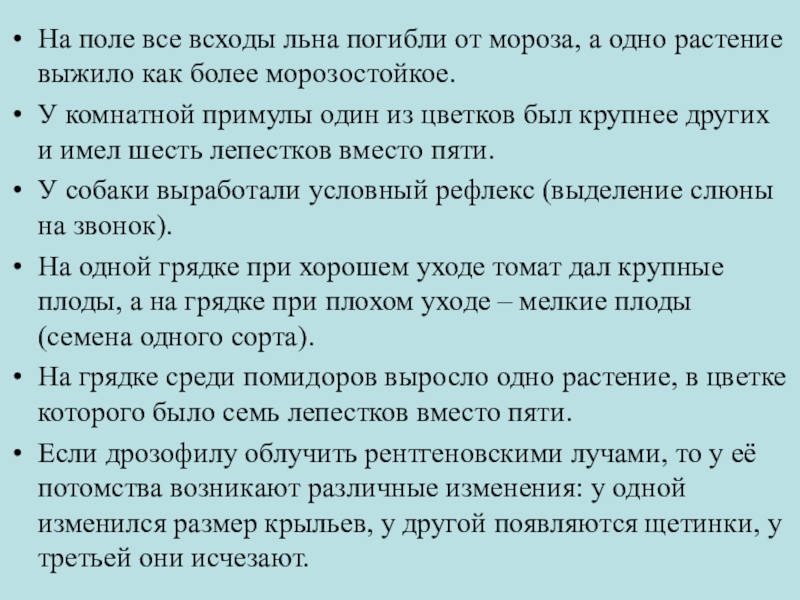 • На поле все всходы льна погибли от мороза, а одно растение выжило как более морозостойкое.

• У комнатной примулы один из цветков был крупнее других и имел шесть лепестков вместо пяти.

• У собаки выработали условный рефлекс (выделение слюны на звонок).

• На одной грядке при хорошем уходе томат дал крупные плоды, а на грядке при плохом уходе – мелкие плоды (семена одного сорта).

• На грядке среди помидоров выросло одно растение, в цветке которого было семь лепестков вместо пяти.

• Если дрозофилу облучить рентгеновскими лучами, то у её потомства возникают различные изменения: у одной изменился размер крыльев, у другой появляются щетинки, у третьей они исчезают.